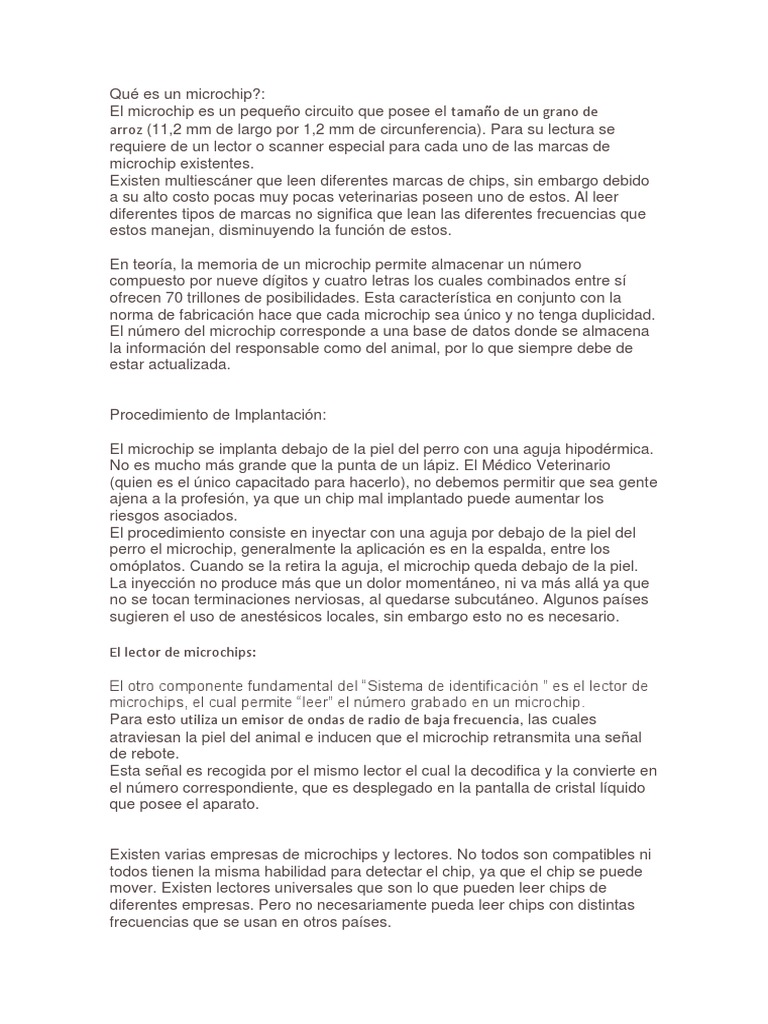 Qué es un microchip?:
El microchip es un pequeño circuito que posee el tamaño de un grano de arroz (11,2 mm de largo por 1,2 mm de circunferencia). Para su lectura se requiere de un lector o scanner especial para cada uno de las marcas de microchip existentes.
Existen multiescáner que leen diferentes marcas de chips, sin embargo debido a su alto costo pocas muy pocas veterinarias poseen uno de estos. Al leer diferentes tipos de marcas no significa que lean las diferentes frecuencias que estos manejan, disminuyendo la función de estos.

En teoría, la memoria de un microchip permite almacenar un número compuesto por nueve dígitos y cuatro letras los cuales combinados entre sí ofrecen 70 trillones de posibilidades. Esta característica en conjunto con la norma de fabricación hace que cada microchip sea único y no tenga duplicidad. El número del microchip corresponde a una base de datos donde se almacena la información del responsable como del animal, por lo que siempre debe de estar actualizada.

Procedimiento de Implantación:

El microchip se implanta debajo de la piel del perro con una aguja hipodérmica. No es mucho más grande que la punta de un lápiz. El Médico Veterinario (quien es el único capacitado para hacerlo), no debemos permitir que sea gente ajena a la profesión, ya que un chip mal implantado puede aumentar los riesgos asociados.
El procedimiento consiste en inyectar con una aguja por debajo de la piel del perro el microchip, generalmente la aplicación es en la espalda, entre los omóplatos. Cuando se la retira la aguja, el microchip queda debajo de la piel. La inyección no produce más que un dolor momentáneo, ni va más allá ya que no se tocan terminaciones nerviosas, al quedarse subcutáneo. Algunos países sugieren el uso de anestésicos locales, sin embargo esto no es necesario.

El lector de microchips:

El otro componente fundamental del "Sistema de identificación " es el lector de microchips, el cual permite "leer" el número grabado en un microchip.
Para esto utiliza un emisor de ondas de radio de baja frecuencia, las cuales atraviesan la piel del animal e inducen que el microchip retransmita una señal de rebote.
Esta señal es recogida por el mismo lector el cual la decodifica y la convierte en el número correspondiente, que es desplegado en la pantalla de cristal líquido que posee el aparato.

Existen varias empresas de microchips y lectores. No todos son compatibles ni todos tienen la misma habilidad para detectar el chip, ya que el chip se puede mover. Existen lectores universales que son lo que pueden leer chips de diferentes empresas. Pero no necesariamente pueda leer chips con distintas frecuencias que se usan en otros países.